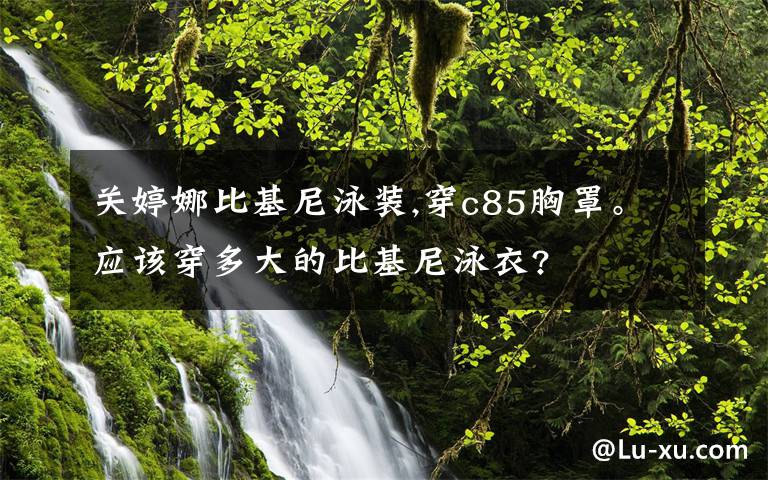 关婷娜比基尼泳装,穿c85胸罩。应该穿多大的比基尼泳衣?

@Lu-xu.com